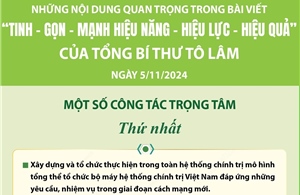 NHỮNG NỘI DUNG QUAN TRỌNG TRONG BÀI VIẾT

“TINH - GỌN - MẠNH HIỆU NĂNG - HIỆU LỰC - HIỆU QUẢ”

CỦA TỔNG BÍ THƯ TÔ LÂM

NGÀY 5/11/2024

MỘT SỐ CÔNG TÁC TRỌNG TÂM

Thứ nhất

Xây dựng và tổ chức thực hiện trong toàn hệ thống chính trị mô hình tổng thể tổ chức bộ máy hệ thống chính trị Việt Nam đáp ứng những yêu cầu, nhiệm vụ trong giai đoạn cách mạng mới.